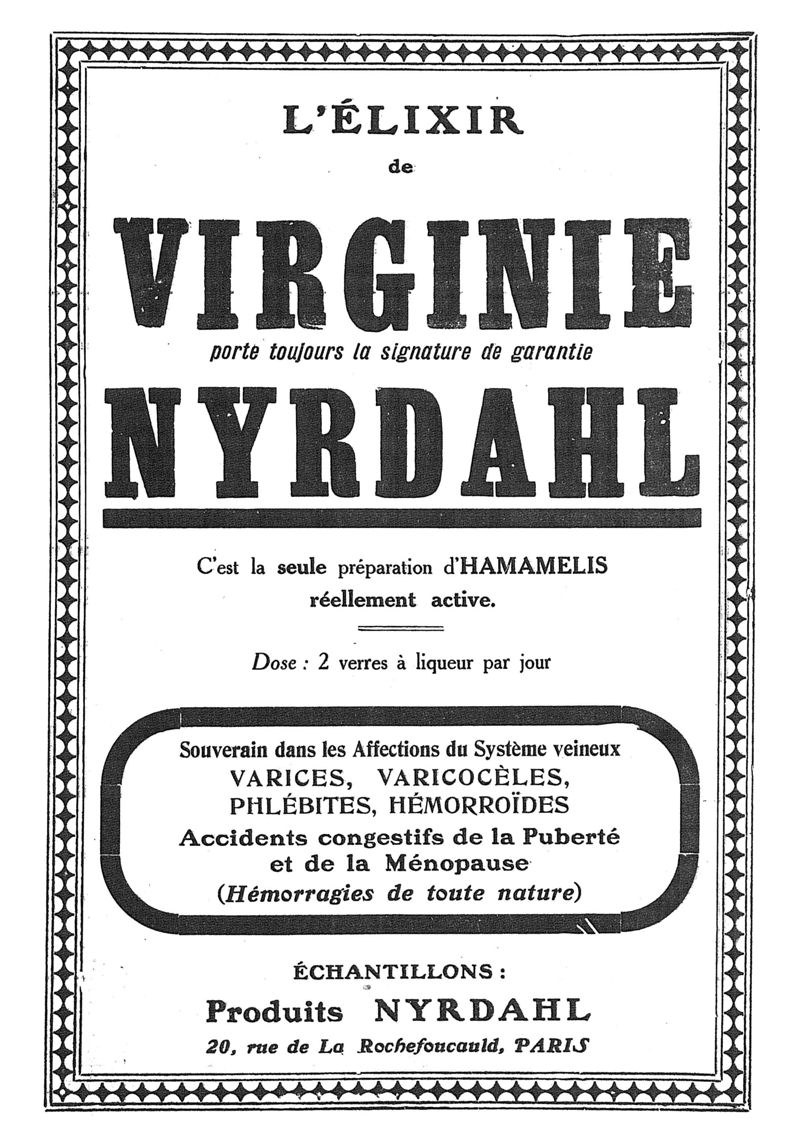 L'ÉLIXIR
de

VIRGINIE
porte toujours la signature de garantie
NYRDAHL

C'est la seule préparation d'HAMAMELIS réellement active.

Dose : 2 verres à liqueur par jour

Souverain dans les Affections du Système veineux
VARICES, VARICOCÈLES,
PHLÉBITES, HÉMORROÏDES
Accidents congestifs de la Puberté et de la Ménopause
(Hémorragies de toute nature)

ÉCHANTILLONS :
Produits NYRDAHL
20, rue de La Rochefoucauld, PARIS